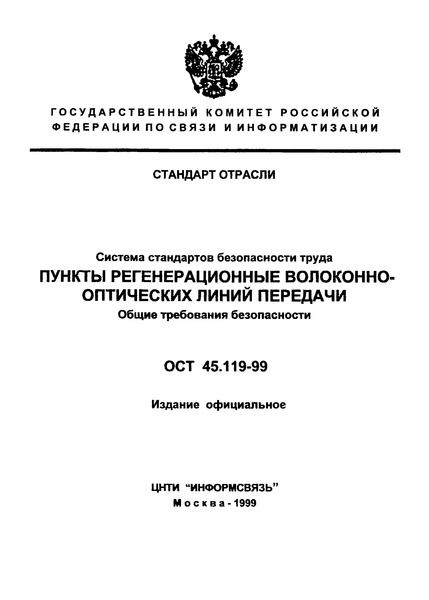 ГОСУДАРСТВЕННЫЙ КОМИТЕТ РОССИЙСКОЙ ФЕДЕРАЦИИ ПО СВЯЗИ И ИНФОРМАТИЗАЦИИ

СТАНДАРТ ОТРАСЛИ

Система стандартов безопасности труда

ПУНКТЫ РЕГЕНЕРАЦИОННЫЕ ВОЛОКОННО-ОПТИЧЕСКИХ ЛИНИЙ ПЕРЕДАЧИ

Общие требования безопасности

ОСТ 45.119-99

Издание официальное

ЦНТИ "ИНФОРМСВЯЗЬ"

Москва - 1999